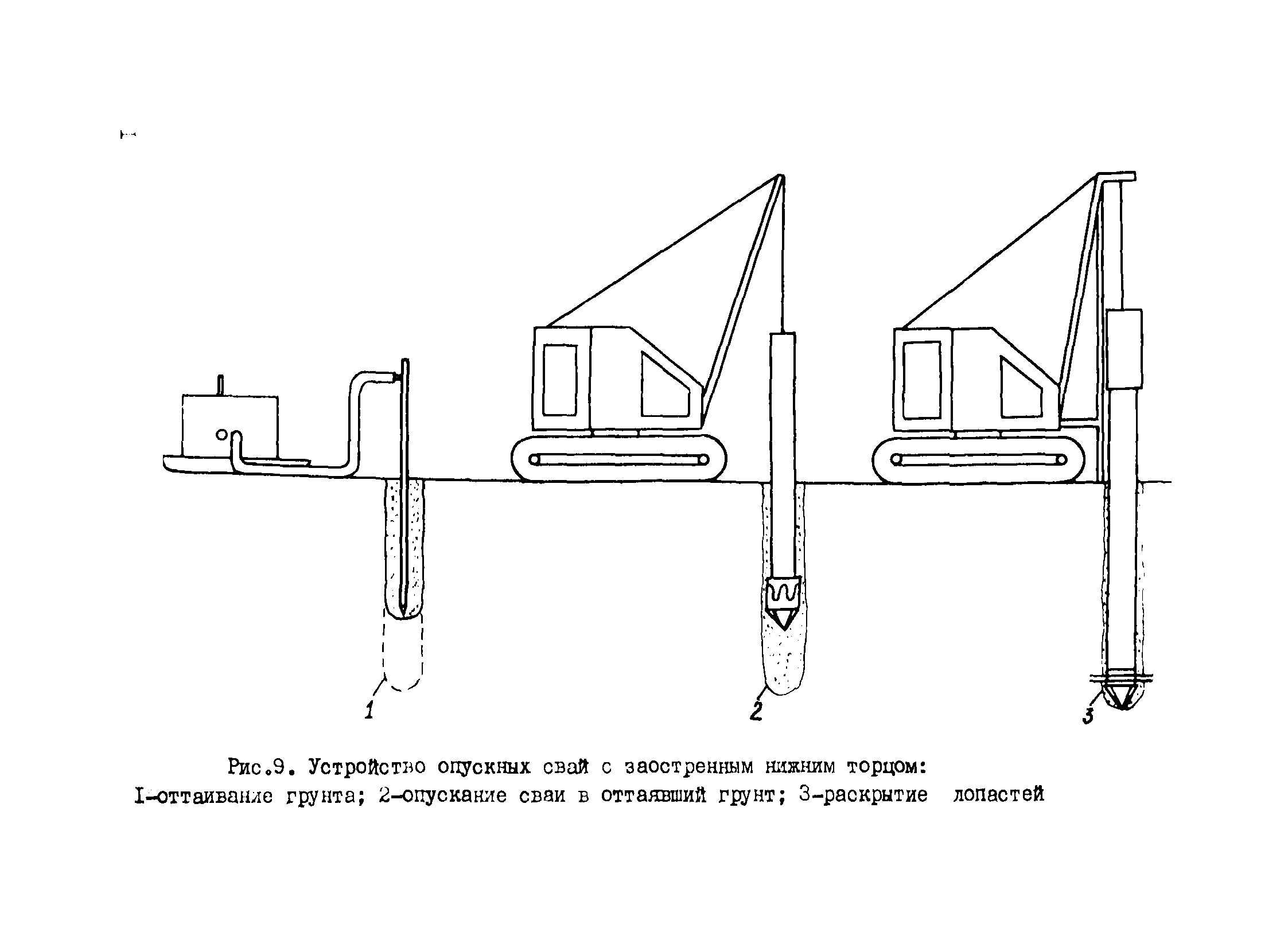 1

2

3

Рис.9. Устройство опускных свай с заостренным нижним торцом: I-оттаивание грунта; 2-опускание сваи в оттаявший грунт; 3-раскрытие лопастей